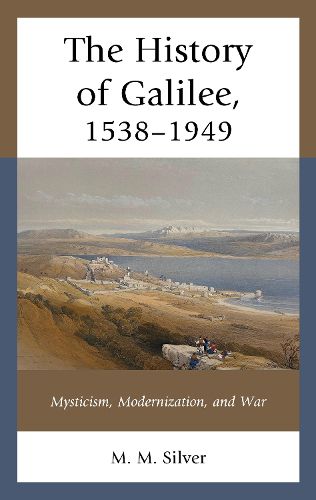 The History of Galilee, 1538–1949

Mysticism, Modernization, and War

M. M. Silver